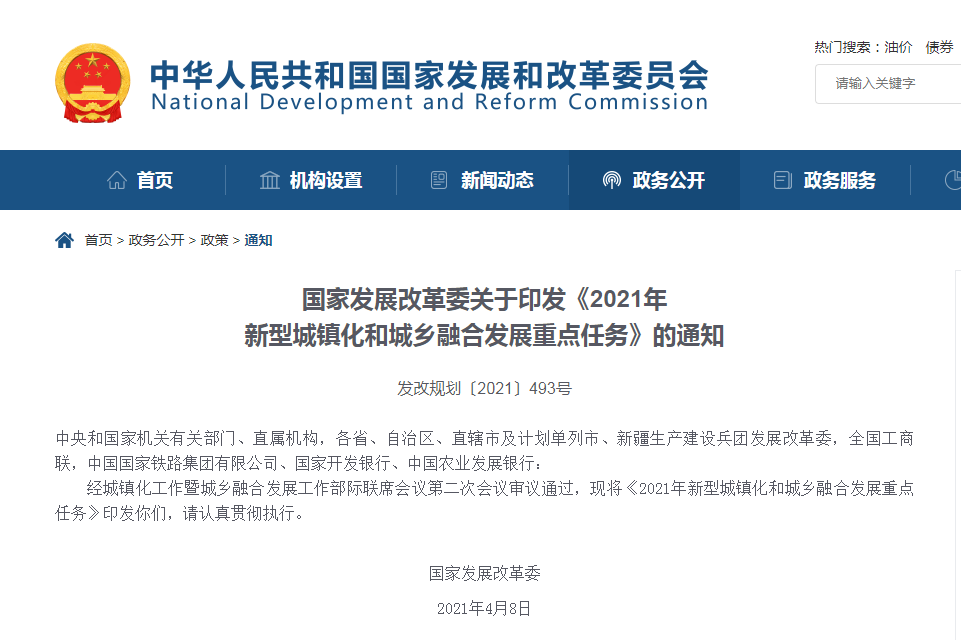 中华人民共和国国家发展和改革委员会
National Development and Reform Commission

热门搜索：油价 债券

请输入关键字

首页 机构设置 新闻动态 政务公开 政务服务

首页 > 政务公开 > 政策 > 通知

国家发展改革委关于印发《2021年新型城镇化和城乡融合发展重点任务》的通知

发改规划〔2021〕493号

中央和国家机关有关部门、直属机构，各省、自治区、直辖市及计划单列市、新疆生产建设兵团发展改革委，全国工商联，中国国家铁路集团有限公司、国家开发银行、中国农业发展银行：

经城镇化工作暨城乡融合发展工作部际联席会议第二次会议审议通过，现将《2021年新型城镇化和城乡融合发展重点任务》印发你们，请认真贯彻执行。

国家发展改革委

2021年4月8日